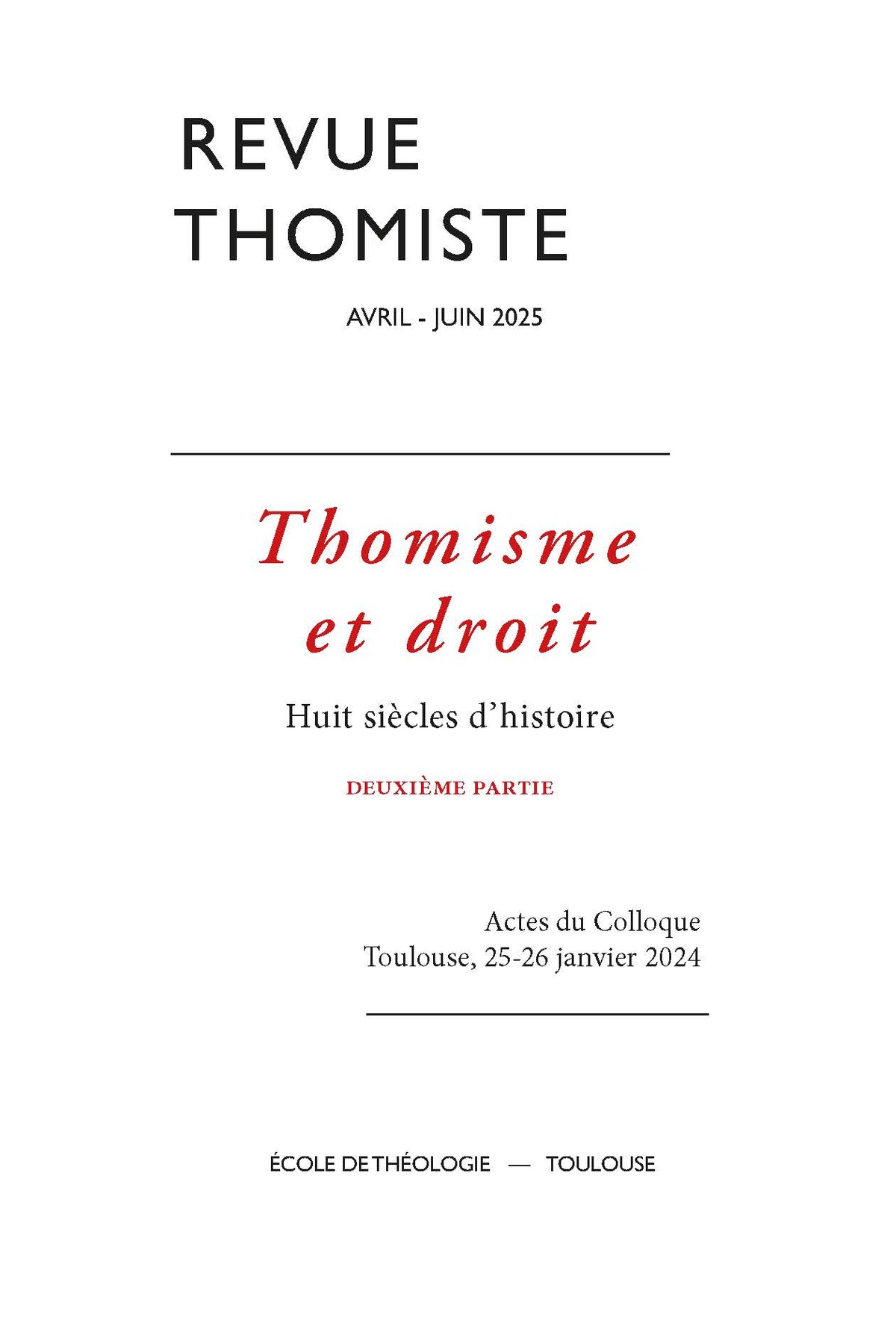 REVUE THOMISTE

AVRIL - JUIN 2025

Thomisme et droit

Huit siècles d'histoire

DEUXIÈME PARTIE

Actes du Colloque
Toulouse, 25-26 janvier 2024

ÉCOLE DE THÉOLOGIE — TOULOUSE